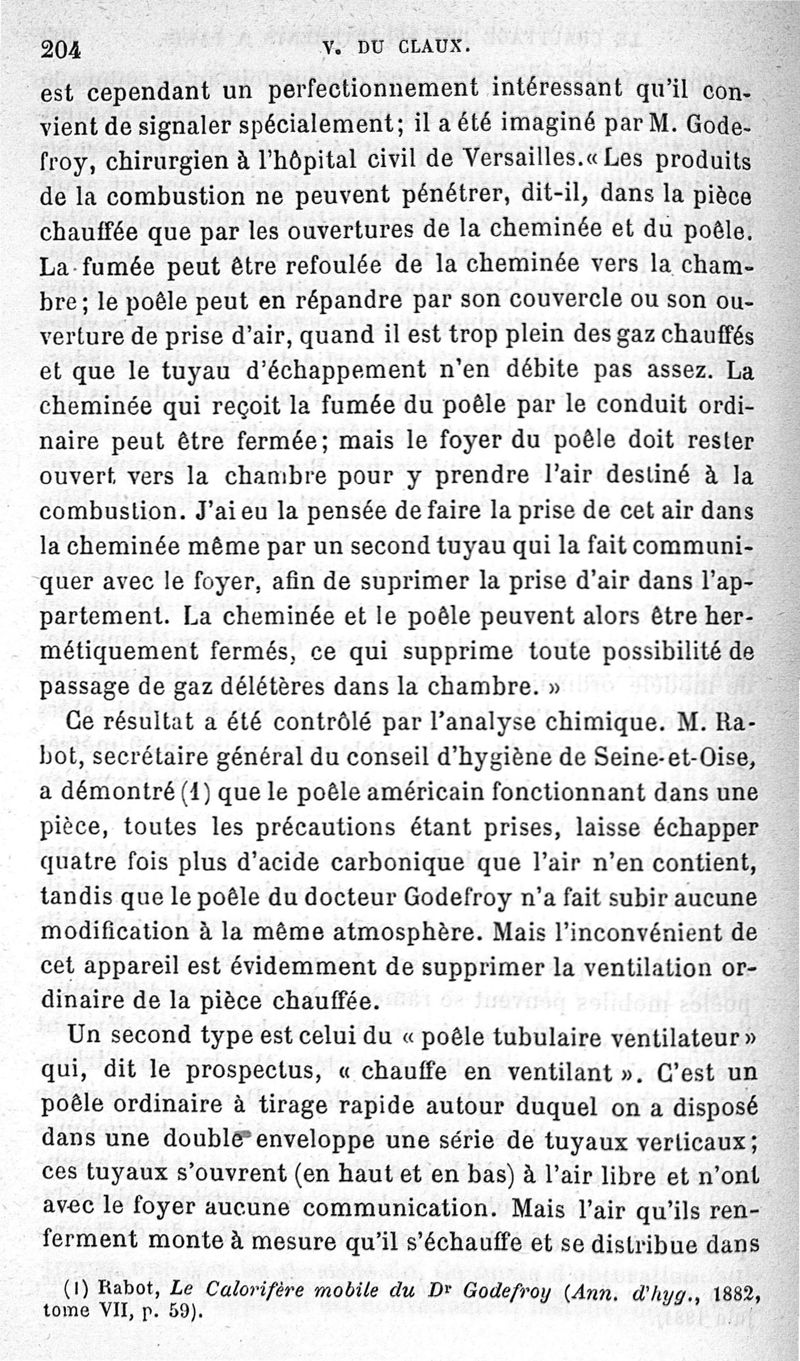 204 V. DU CLAUX.

est cependant un perfectionnement intéressant qu'il convient de signaler spécialement; il a été imaginé par M. Godefroy, chirurgien à l'hôpital civil de Versailles.« Les produits de la combustion ne peuvent pénétrer, dit-il, dans la pièce chauffée que par les ouvertures de la cheminée et du poêle. La fumée peut être refoulée de la cheminée vers la chambre; le poêle peut en répandre par son couvercle ou son ouverture de prise d'air, quand il est trop plein des gaz chauffés et que le tuyau d'échappement n'en débite pas assez. La cheminée qui reçoit la fumée du poêle par le conduit ordinaire peut être fermée; mais le foyer du poêle doit rester ouvert vers la chambre pour y prendre l'air destiné à la combustion. J'ai eu la pensée de faire la prise de cet air dans la cheminée même par un second tuyau qui la fait communiquer avec le foyer, afin de suprimer la prise d'air dans l'appartement. La cheminée et le poêle peuvent alors être hermétiquement fermés, ce qui supprime toute possibilité de passage de gaz délétères dans la chambre. »

Ce résultat a été contrôlé par l'analyse chimique. M. Rabot, secrétaire général du conseil d'hygiène de Seine-et-Oise, a démontré (1) que le poêle américain fonctionnant dans une pièce, toutes les précautions étant prises, laisse échapper quatre fois plus d'acide carbonique que l'air n'en contient, tandis que le poêle du docteur Godefroy n'a fait subir aucune modification à la même atmosphère. Mais l'inconvénient de cet appareil est évidemment de supprimer la ventilation ordinaire de la pièce chauffée.

Un second type est celui du « poêle tubulaire ventilateur » qui, dit le prospectus, « chauffe en ventilant ». C'est un poêle ordinaire à tirage rapide autour duquel on a disposé dans une double enveloppe une série de tuyaux verticaux; ces tuyaux s'ouvrent (en haut et en bas) à l'air libre et n'ont avec le foyer aucune communication. Mais l'air qu'ils renferment monte à mesure qu'il s'échauffe et se distribue dans

(1) Rabot, Le Calorifère mobile du Dr Godefroy (Ann. d'hyg., 1882, tome VII, p. 59).